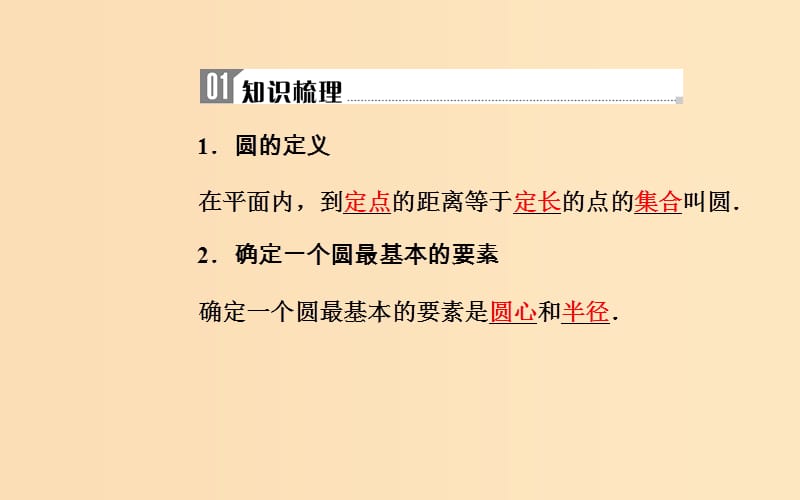 01 知识梳理

1．圆的定义

在平面内，到定点的距离等于定长的点的集合叫圆．

2．确定一个圆最基本的要素

确定一个圆最基本的要素是圆心和半径．